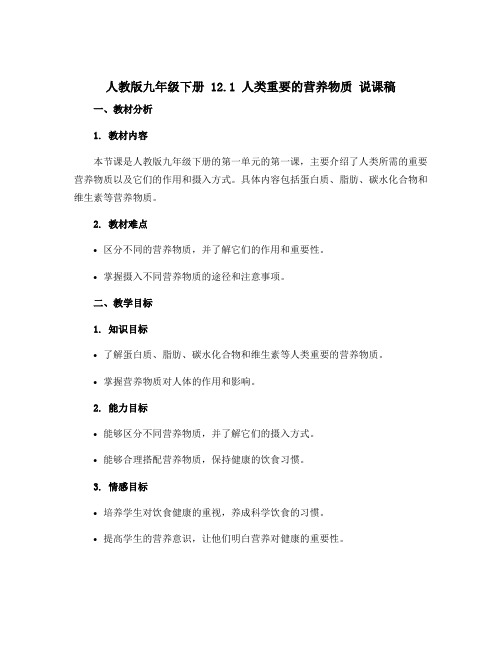 人教版九年级下册 12.1 人类重要的营养物质 说课稿

一、教材分析

1. 教材内容

本节课是人教版九年级下册的第一单元的第一课，主要介绍了人类所需的重要营养物质以及它们的作用和摄入方式。具体内容包括蛋白质、脂肪、碳水化合物和维生素等营养物质。

2. 教材难点

• 区分不同的营养物质，并了解它们的作用和重要性。

• 掌握摄入不同营养物质的途径和注意事项。

二、教学目标

1. 知识目标

• 了解蛋白质、脂肪、碳水化合物和维生素等人类重要的营养物质。

• 掌握营养物质对人体的作用和影响。

2. 能力目标

• 能够区分不同营养物质，并了解它们的摄入方式。

• 能够合理搭配营养物质，保持健康的饮食习惯。

3. 情感目标

• 培养学生对饮食健康的重视，养成科学饮食的习惯。

• 提高学生的营养意识，让他们明白营养对健康的重要性。